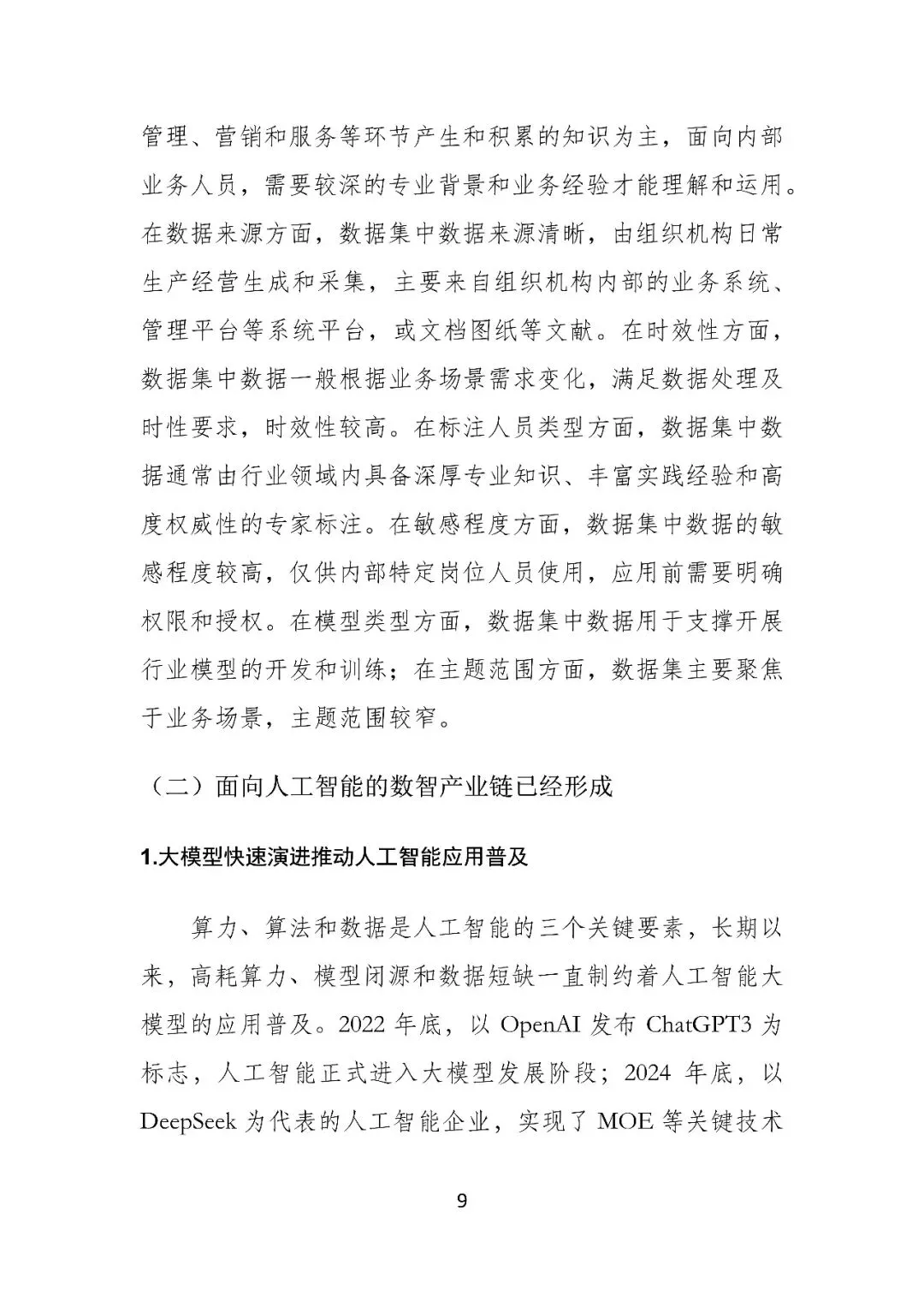 管理、营销和服务等环节产生和积累的知识为主，面向内部业务人员，需要较深的专业背景和业务经验才能理解和运用。在数据来源方面，数据集中数据来源清晰，由组织机构日常生产经营生成和采集，主要来自组织机构内部的业务系统、管理平台等系统平台，或文档图纸等文献。在时效性方面，数据集中数据一般根据业务场景需求变化，满足数据处理及时性要求，时效性较高。在标注人员类型方面，数据集中数据通常由行业领域内具备深厚专业知识、丰富实践经验和高度权威性的专家标注。在敏感程度方面，数据集中数据的敏感程度较高，仅供内部特定岗位人员使用，应用前需要明确权限和授权。在模型类型方面，数据集中数据用于支撑开展行业模型的开发和训练；在主题范围方面，数据集主要聚焦于业务场景，主题范围较窄。

（二）面向人工智能的数智产业链已经形成

1.大模型快速演进推动人工智能应用普及

算力、算法和数据是人工智能的三个关键要素，长期以来，高耗算力、模型闭源和数据短缺一直制约着人工智能大模型的应用普及。2022 年底，以 OpenAI 发布 ChatGPT3 为标志，人工智能正式进入大模型发展阶段；2024 年底，以 DeepSeek 为代表的人工智能企业，实现了 MOE 等关键技术

9